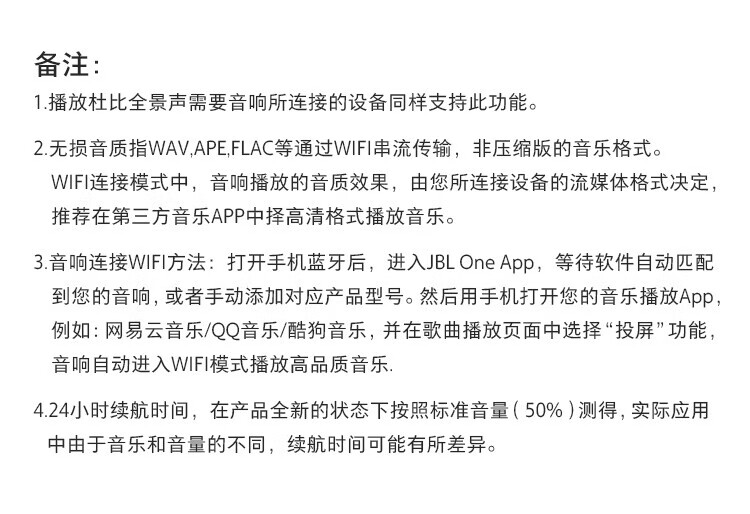 备注：

1.播放杜比全景声需要音响所连接的设备同样支持此功能。

2.无损音质指WAV,APE,FLAC等通过WIFI串流传输，非压缩版的音乐格式。WIFI连接模式中，音响播放的音质效果，由您所连接设备的流媒体格式决定，推荐在第三方音乐APP中择高清格式播放音乐。

3.音响连接WIFI方法：打开手机蓝牙后，进入JBL One App，等待软件自动匹配到您的音响，或者手动添加对应产品型号。然后用手机打开您的音乐播放App，例如：网易云音乐/QQ音乐/酷狗音乐，并在歌曲播放页面中选择“投屏”功能，音响自动进入WIFI模式播放高品质音乐.

4.24小时续航时间，在产品全新的状态下按照标准音量（50%）测得，实际应用中由于音乐和音量的不同，续航时间可能有所差异。